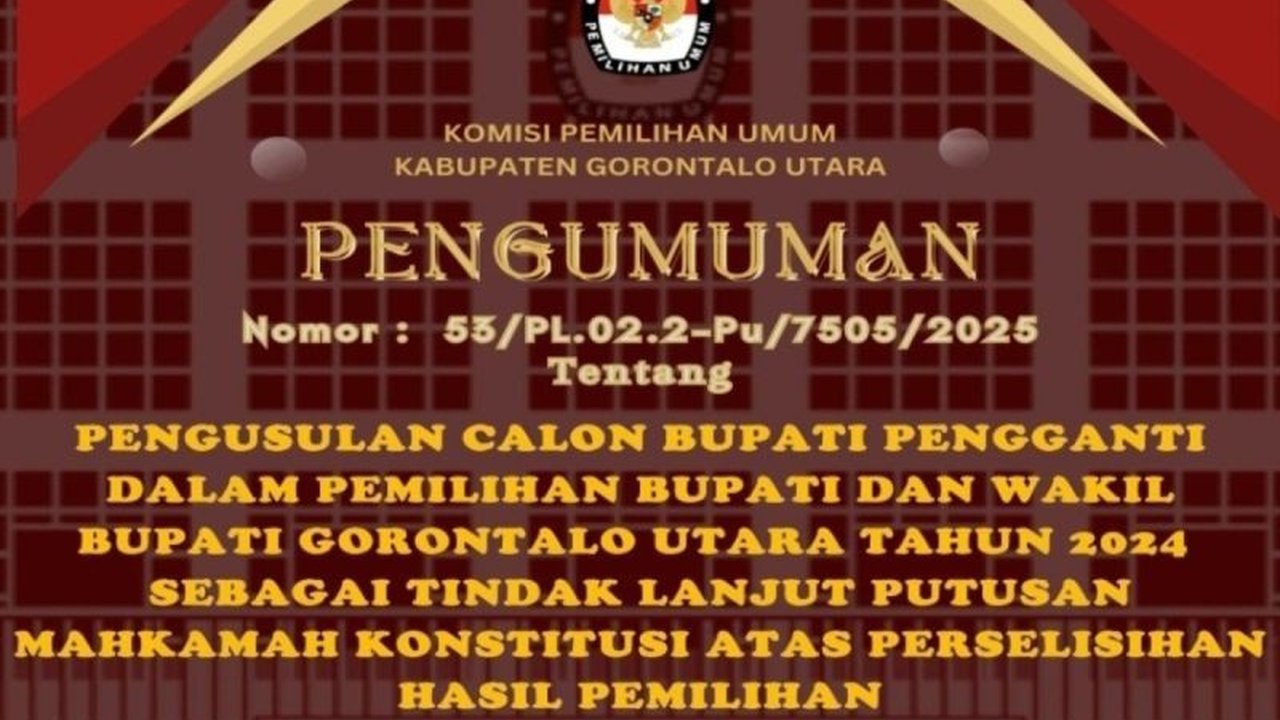 PEMILIHAN UMUM

KOMISI PEMILIHAN UMUM
KABUPATEN GORONTALO UTARA

PENGUMUMAN

Nomor : 53/PL.02.2-Pu/7505/2025
Tentang

PENGUSULAN CALON BUPATI PENGGANTI DALAM PEMILIHAN BUPATI DAN WAKIL BUPATI GORONTALO UTARA TAHUN 2024 SEBAGAI TINDAK LANJUT PUTUSAN MAHKAMAH KONSTITUSI ATAS PERSELISIHAN HASIL PEMILIHAN